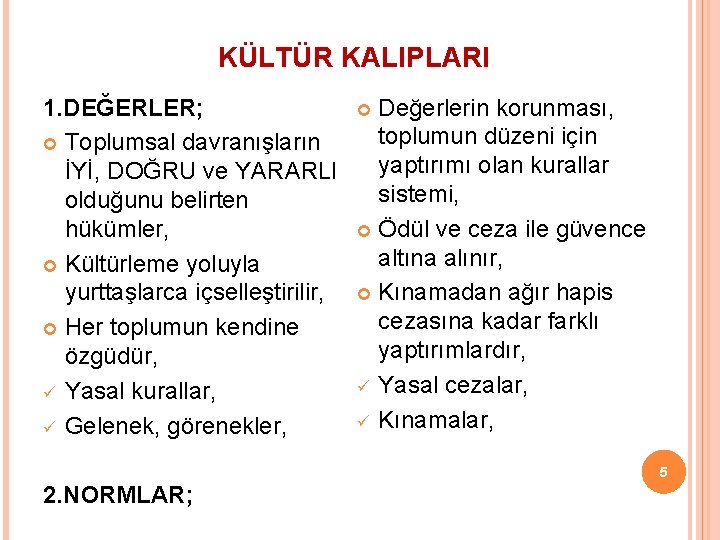 KÜLTÜR KALIPLARI

1.DEĞERLER;

Toplumsal davranışların İYİ, DOĞRU ve YARARLI olduğunu belirten hükümler,

Kültürleme yoluyla yurttaşlarca içselleştirilir,

Her toplumun kendine özgüdür,

✓ Yasal kurallar,

✓ Gelenek, görenekler,

2.NORMLAR;

Değerlerin korunması, toplumun düzeni için yaptırımı olan kurallar sistemi,

Ödül ve ceza ile güvence altına alınır,

Kınamadan ağır hapis cezasına kadar farklı yaptırımlardır,

✓ Yasal cezalar,

✓ Kınamalar,

5